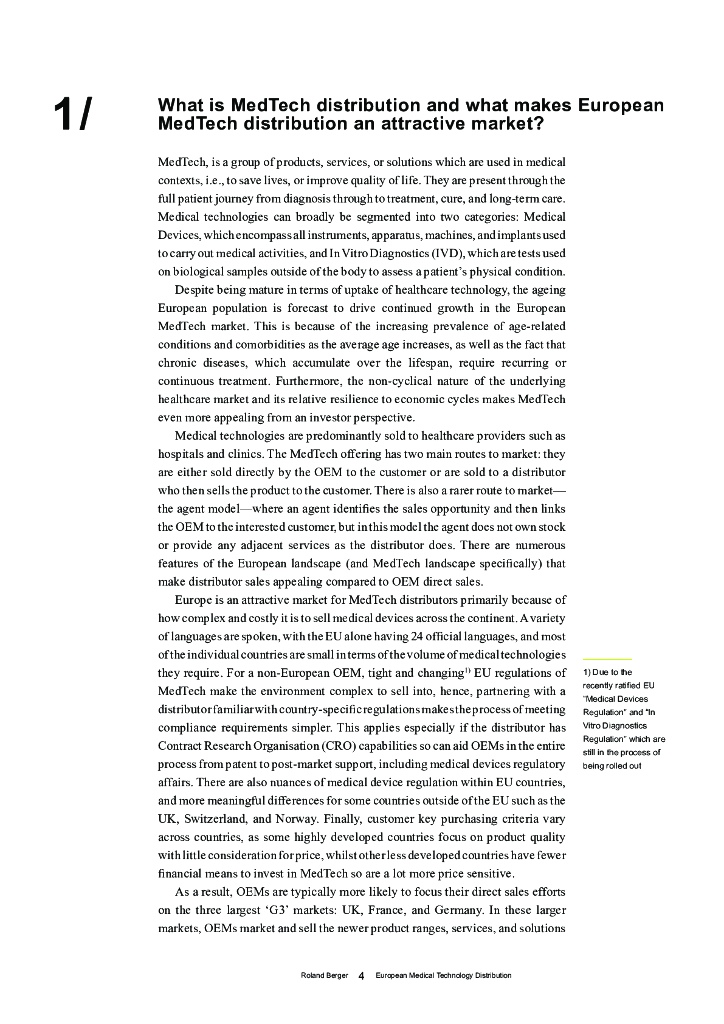 1/

What is MedTech distribution and what makes European MedTech distribution an attractive market?

MedTech, is a group of products, services, or solutions which are used in medical contexts, i.e., to save lives, or improve quality of life. They are present through the full patient journey from diagnosis through to treatment, cure, and long-term care. Medical technologies can broadly be segmented into two categories: Medical Devices, which encompass all instruments, apparatus, machines, and implants used to carry out medical activities, and In Vitro Diagnostics (IVD), which are tests used on biological samples outside of the body to assess a patient's physical condition.

Despite being mature in terms of uptake of healthcare technology, the ageing European population is forecast to drive continued growth in the European MedTech market. This is because of the increasing prevalence of age-related conditions and comorbidities as the average age increases, as well as the fact that chronic diseases, which accumulate over the lifespan, require recurring or continuous treatment. Furthermore, the non-cyclical nature of the underlying healthcare market and its relative resilience to economic cycles makes MedTech even more appealing from an investor perspective.

Medical technologies are predominantly sold to healthcare providers such as hospitals and clinics. The MedTech offering has two main routes to market: they are either sold directly by the OEM to the customer or are sold to a distributor who then sells the product to the customer. There is also a rarer route to market—the agent model—where an agent identifies the sales opportunity and then links the OEM to the interested customer, but in this model the agent does not own stock or provide any adjacent services as the distributor does. There are numerous features of the European landscape (and MedTech landscape specifically) that make distributor sales appealing compared to OEM direct sales.

Europe is an attractive market for MedTech distributors primarily because of how complex and costly it is to sell medical devices across the continent. A variety of languages are spoken, with the EU alone having 24 official languages, and most of the individual countries are small in terms of the volume of medical technologies they require. For a non-European OEM, tight and changing$^{1)}$ EU regulations of MedTech make the environment complex to sell into, hence, partnering with a distributor familiar with country-specific regulations makes the process of meeting compliance requirements simpler. This applies especially if the distributor has Contract Research Organisation (CRO) capabilities so can aid OEMs in the entire process from patent to post-market support, including medical devices regulatory affairs. There are also nuances of medical device regulation within EU countries, and more meaningful differences for some countries outside of the EU such as the UK, Switzerland, and Norway. Finally, customer key purchasing criteria vary across countries, as some highly developed countries focus on product quality with little consideration for price, whilst other less developed countries have fewer financial means to invest in MedTech so are a lot more price sensitive.

As a result, OEMs are typically more likely to focus their direct sales efforts on the three largest 'G3' markets: UK, France, and Germany. In these larger markets, OEMs market and sell the newer product ranges, services, and solutions

1) Due to the recently ratified EU "Medical Devices Regulation" and "In Vitro Diagnostics Regulation" which are still in the process of being rolled out

Roland Berger 4 European Medical Technology Distribution